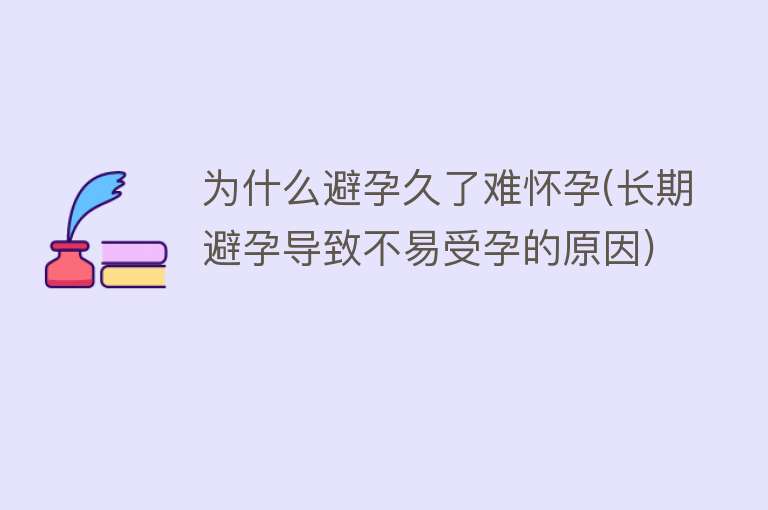 为什么避孕久了难怀孕(长期避孕导致不易受孕的原因)